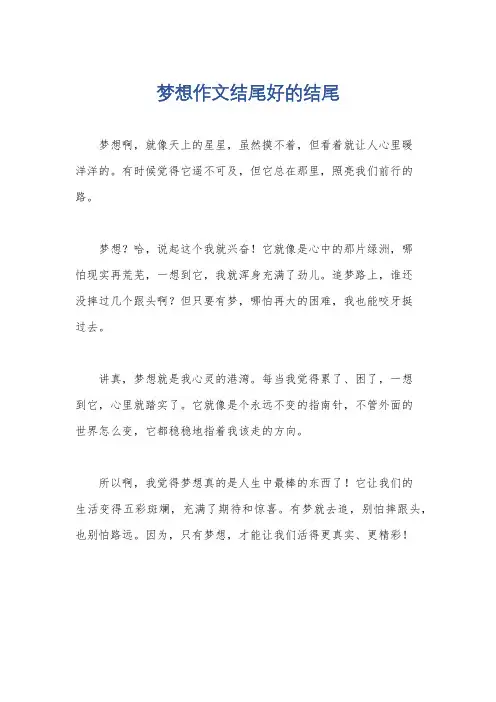 梦想作文结尾好的结尾

梦想啊，就像天上的星星，虽然摸不着，但看着就让人心里暖洋洋的。有时候觉得它遥不可及，但它总在那里，照亮我们前行的路。

梦想？哈，说起这个我就兴奋！它就像是心中的那片绿洲，哪怕现实再荒芜，一想到它，我就浑身充满了劲儿。追梦路上，谁还没摔过几个跟头啊？但只要有梦，哪怕再大的困难，我也能咬牙挺过去。

讲真，梦想就是我心灵的港湾。每当我觉得累了、困了，一想到它，心里就踏实了。它就像是个永远不变的指南针，不管外面的世界怎么变，它都稳稳地指着我该走的方向。

所以啊，我觉得梦想真的是人生中最棒的东西了！它让我们的生活变得五彩斑斓，充满了期待和惊喜。有梦就去追，别怕摔跟头，也别怕路远。因为，只有梦想，才能让我们活得更真实、更精彩！